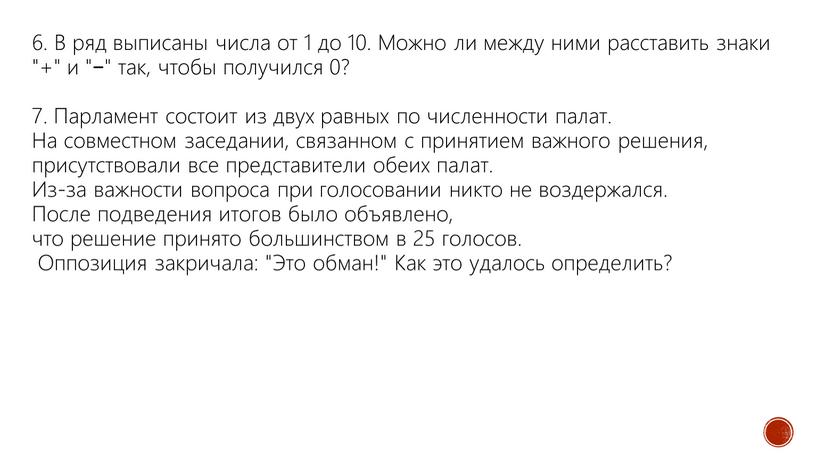 6. В ряд выписаны числа от 1 до 10. Можно ли между ними расставить знаки "+" и "−" так, чтобы получился 0?

7. Парламент состоит из двух равных по численности палат.
На совместном заседании, связанном с принятием важного решения, присутствовали все представители обеих палат.
Из-за важности вопроса при голосовании никто не воздержался.
После подведения итогов было объявлено, что решение принято большинством в 25 голосов.
Оппозиция закричала: "Это обман!" Как это удалось определить?